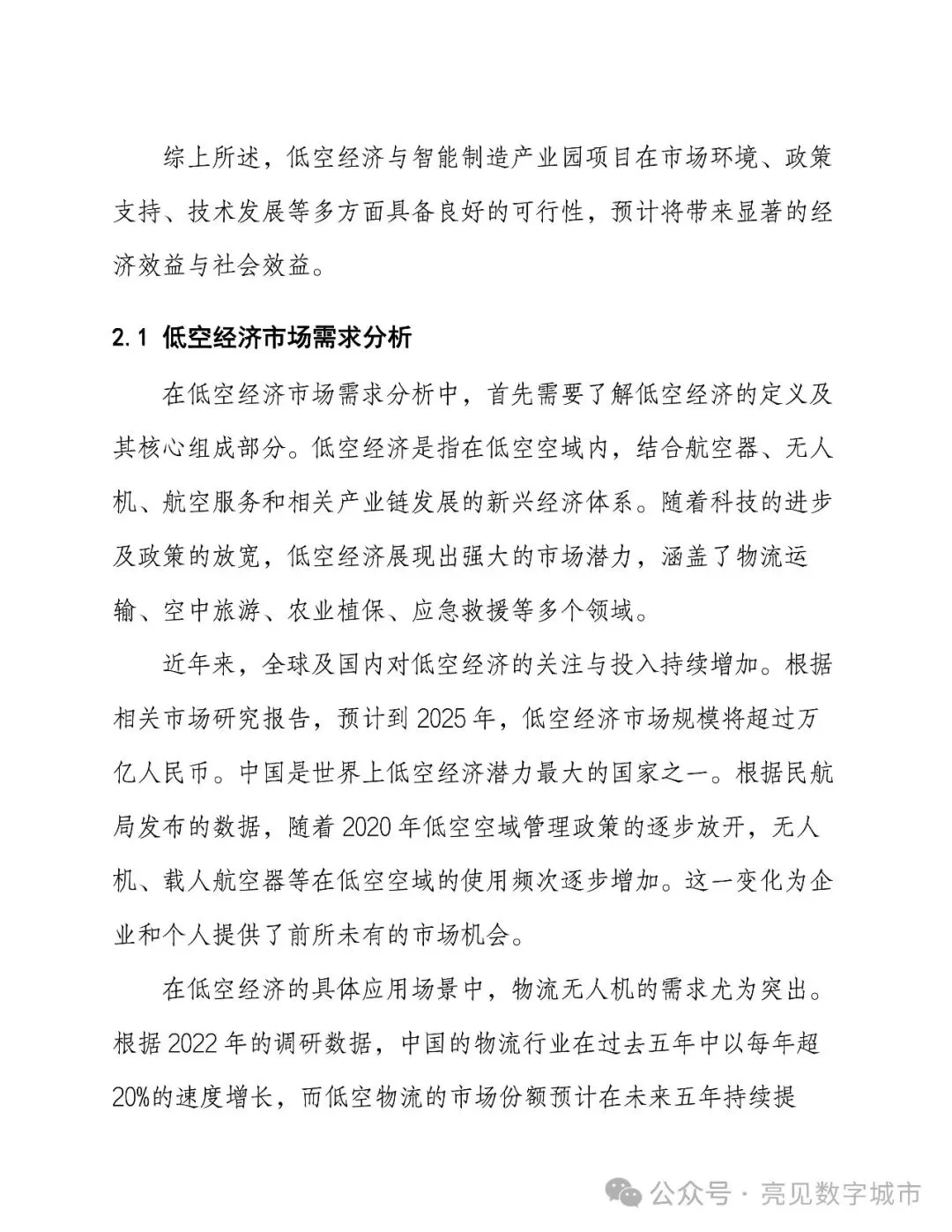 综上所述，低空经济与智能制造产业园项目在市场环境、政策支持、技术发展等多方面具备良好的可行性，预计将带来显著的经济效益与社会效益。

2.1 低空经济市场需求分析

在低空经济市场需求分析中，首先需要了解低空经济的定义及其核心组成部分。低空经济是指在低空空域内，结合航空器、无人机、航空服务和相关产业链发展的新兴经济体系。随着科技的进步及政策的放宽，低空经济展现出强大的市场潜力，涵盖了物流运输、空中旅游、农业植保、应急救援等多个领域。

近年来，全球及国内对低空经济的关注与投入持续增加。根据相关市场研究报告，预计到 2025 年，低空经济市场规模将超过万亿人民币。中国是世界上低空经济潜力最大的国家之一。根据民航局发布的数据，随着 2020 年低空空域管理政策的逐步放开，无人机、载人航空器等在低空空域的使用频次逐步增加。这一变化为企业和个人提供了前所未有的市场机会。

在低空经济的具体应用场景中，物流无人机的需求尤为突出。根据 2022 年的调研数据，中国的物流行业在过去五年中以每年超 20%的速度增长，而低空物流的市场份额预计在未来五年持续提

公众号 · 亮见数字城市